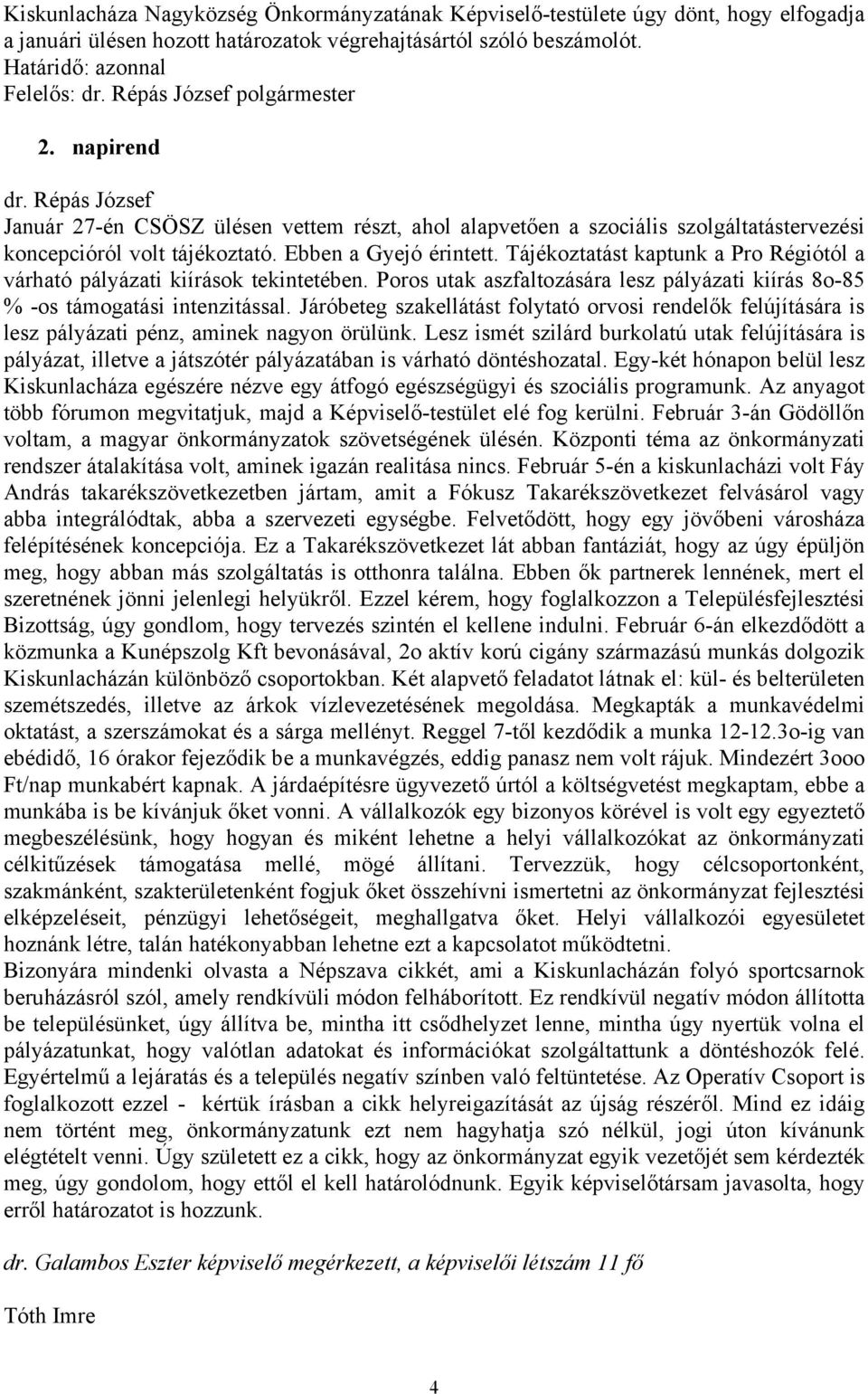 Kiskunlacháza Nagyközség Önkormányzatának Képviselő-testülete úgy dönt, hogy elfogadja a januári ülésen hozott határozatok végrehajtásártól szóló beszámolót.
Határidő: azonnal
Felelős: dr. Répás József polgármester

2. napirend

dr. Répás József
Január 27-én CSÖSZ ülésen vettem részt, ahol alapvetően a szociális szolgáltatástervezési koncepcióról volt tájékoztató. Ebben a Gyejó érintett. Tájékoztatást kaptunk a Pro Régiótól a várható pályázati kiírások tekintetében. Poros utak aszfaltozására lesz pályázati kiírás 8o-85 % -os támogatási intenzitással. Járóbeteg szakellátást folytató orvosi rendelők felújítására is lesz pályázati pénz, aminek nagyon örülünk. Lesz ismét szilárd burkolatú utak felújítására is pályázat, illetve a játszótér pályázatában is várható döntéshozatal. Egy-két hónapon belül lesz Kiskunlacháza egészére nézve egy átfogó egészségügyi és szociális programunk. Az anyagot több fórumon megvitatjuk, majd a Képviselő-testület elé fog kerülni. Február 3-án Gödöllőn voltam, a magyar önkormányzatok szövetségének ülésén. Központi téma az önkormányzati rendszer átalakítása volt, aminek igazán realitása nincs. Február 5-én a kiskunlacházi volt Fáy András takarékszövetkezetben jártam, amit a Fókusz Takarékszövetkezet felvásárol vagy abba integrálódtak, abba a szervezeti egységbe. Felvetődött, hogy egy jövőbeni városháza felépítésének koncepciója. Ez a Takarékszövetkezet lát abban fantáziát, hogy az úgy épüljön meg, hogy abban más szolgáltatás is otthonra találna. Ebben ők partnerek lennének, mert el szeretnének jönni jelenlegi helyükről. Ezzel kérem, hogy foglalkozzon a Településfejlesztési Bizottság, úgy gondlom, hogy tervezés szintén el kellene indulni. Február 6-án elkezdődött a közmunka a Kunépszolg Kft bevonásával, 2o aktív korú cigány származású munkás dolgozik Kiskunlacházán különböző csoportokban. Két alapvető feladatot látnak el: kül- és belterületen szemétszedés, illetve az árkok vízlevezetésének megoldása. Megkapták a munkavédelmi oktatást, a szerszámokat és a sárga mellényt. Reggel 7-től kezdődik a munka 12-12.3o-ig van ebédidő, 16 órakor fejeződik be a munkavégzés, eddig panasz nem volt rájuk. Mindezért 3ooo Ft/nap munkabért kapnak. A járdaépítésre ügyvezető úrtól a költségvetést megkaptam, ebbe a munkába is be kívánjuk őket vonni. A vállalkozók egy bizonyos körével is volt egy egyeztető megbeszélésünk, hogy hogyan és miként lehetne a helyi vállalkozókat az önkormányzati célkitűzések támogatása mellé, mögé állítani. Tervezzük, hogy célcsoportonként, szakmánként, szakterületenként fogjuk őket összehívni ismertetni az önkormányzat fejlesztési elképzeléseit, pénzügyi lehetőségeit, meghallgatva őket. Helyi vállalkozói egyesületet hoznánk létre, talán hatékonyabban lehetne ezt a kapcsolatot működtetni.
Bizonyára mindenki olvasta a Népszava cikkét, ami a Kiskunlacházán folyó sportcsarnok beruházásról szól, amely rendkívüli módon felháborított. Ez rendkívül negatív módon állította be településünket, úgy állítva be, mintha itt csődhelyzet lenne, mintha úgy nyertük volna el pályázatunkat, hogy valótlan adatokat és információkat szolgáltattunk a döntéshozók felé. Egyértelmű a lejáratás és a település negatív színben való feltüntetése. Az Operatív Csoport is foglalkozott ezzel - kértük írásban a cikk helyreigazítását az újság részéről. Mind ez idáig nem történt meg, önkormányzatunk ezt nem hagyhatja szó nélkül, jogi úton kívánunk elégtételt venni. Úgy született ez a cikk, hogy az önkormányzat egyik vezetőjét sem kérdezték meg, úgy gondolom, hogy ettől el kell határolódnunk. Egyik képviselőtársam javasolta, hogy erről határozatot is hozzunk.

dr. Galambos Eszter képviselő megérkezett, a képviselői létszám 11 fő

Tóth Imre

4